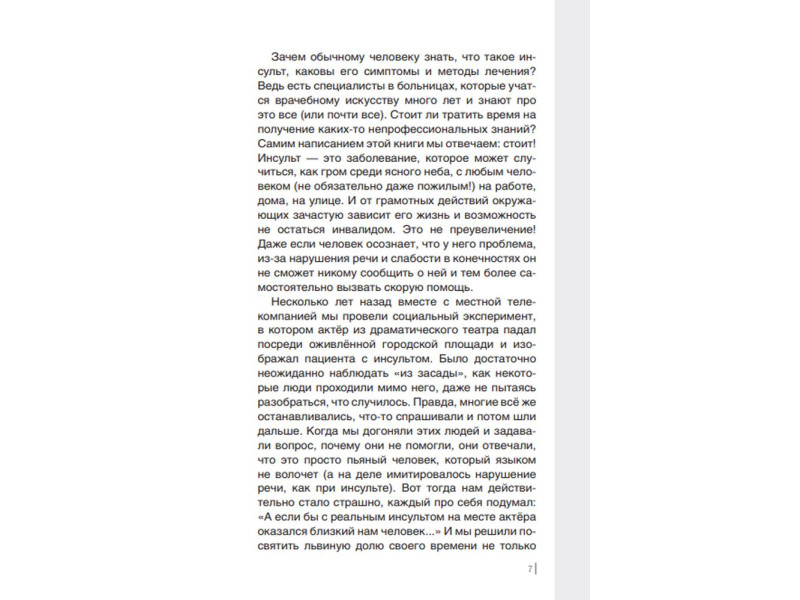 Зачем обычному человеку знать, что такое инсульт, каковы его симптомы и методы лечения? Ведь есть специалисты в больницах, которые учатся врачебному искусству много лет и знают про это все (или почти все). Стоит ли тратить время на получение каких-то непрофессиональных знаний? Самим написанием этой книги мы отвечаем: стоит! Инсульт — это заболевание, которое может случиться, как гром среди ясного неба, с любым человеком (не обязательно даже пожилым!) на работе, дома, на улице. И от грамотных действий окружающих зачастую зависит его жизнь и возможность не остаться инвалидом. Это не преувеличение! Даже если человек осознает, что у него проблема, из-за нарушения речи и слабости в конечностях он не сможет никому сообщить о ней и тем более самостоятельно вызвать скорую помощь.

Несколько лет назад вместе с местной телекомпанией мы провели социальный эксперимент, в котором актёр из драматического театра падал посреди оживлённой городской площади и изображал пациента с инсультом. Было достаточно неожиданно наблюдать «из засады», как некоторые люди проходили мимо него, даже не пытаясь разобраться, что случилось. Правда, многие всё же останавливались, что-то спрашивали и потом шли дальше. Когда мы догоняли этих людей и задавали вопрос, почему они не помогли, они отвечали, что это просто пьяный человек, который языком не волочет (а на деле имитировалось нарушение речи, как при инсульте). Вот тогда нам действительно стало страшно, каждый про себя подумал: «А если бы с реальным инсультом на месте актёра оказался близкий нам человек...» И мы решили посвятить львиную долю своего времени не только

7